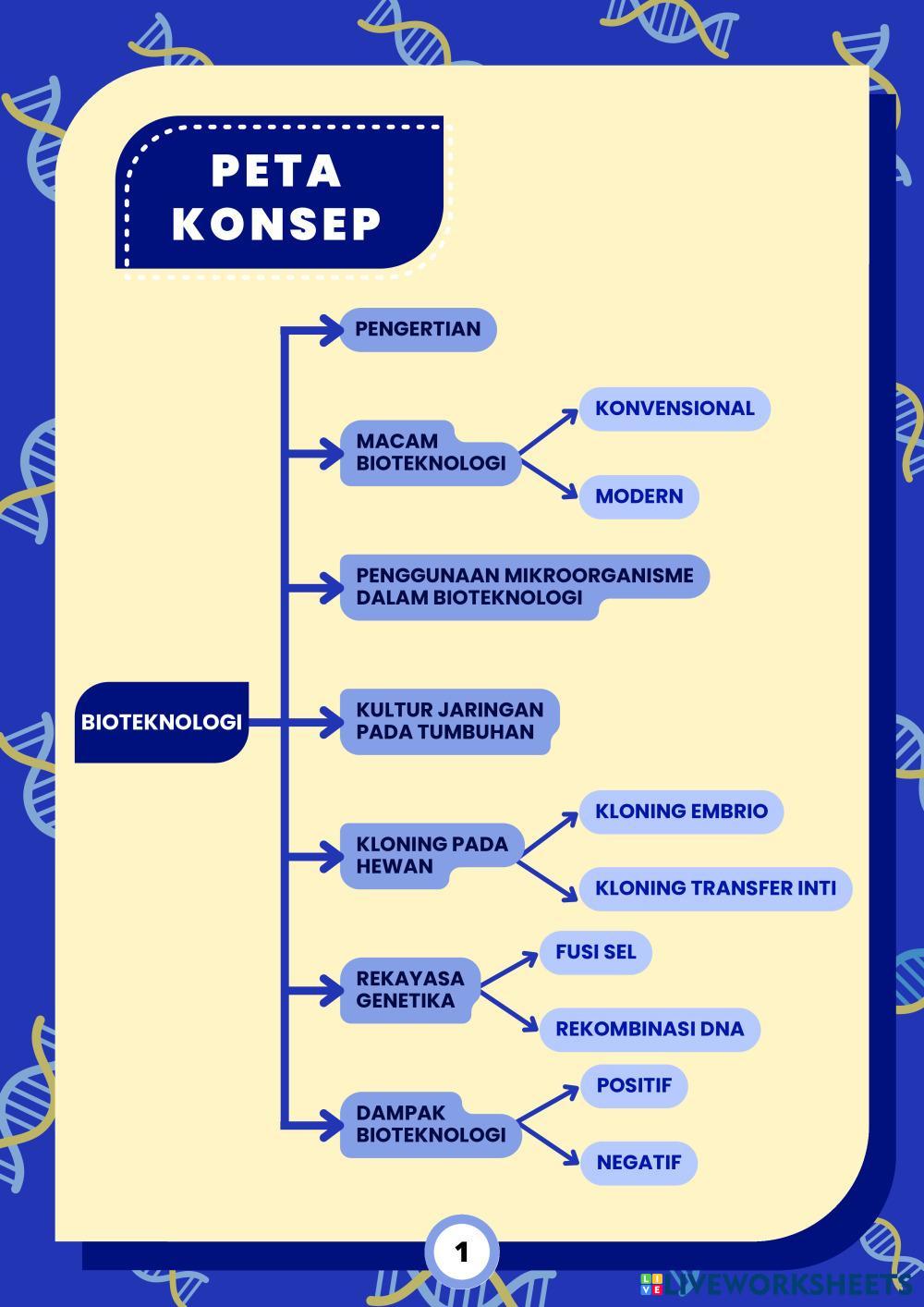 PETA KONSEP

BIOTEKNOLOGI

PENGERTIAN

MACAM BIOTEKNOLOGI

KONVENSIONAL

MODERN

PENGGUNAAN MIKROORGANISME DALAM BIOTEKNOLOGI

KULTUR JARINGAN PADA TUMBUHAN

KLONING PADA HEWAN

KLONING EMBRIO

KLONING TRANSFER INTI

REKAYASA GENETIKA

FUSI SEL

REKOMBINASI DNA

DAMPAK BIOTEKNOLOGI

POSITIF

NEGATIF

1

LIVEWORKSHEETS